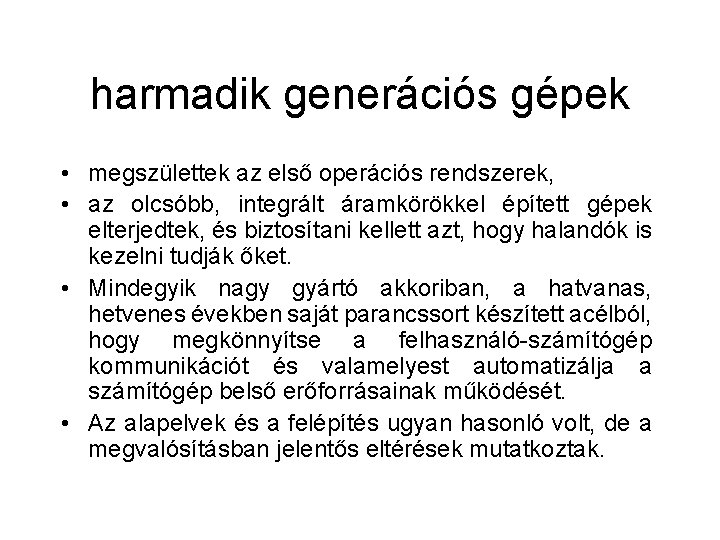 harmadik generációs gépek

• megszülettek az első operációs rendszerek,

• az olcsóbb, integrált áramkörökkel épített gépek elterjedtek, és biztosítani kellett azt, hogy halandók is kezelni tudják őket.

• Mindegyik nagy gyártó akkoriban, a hatvanas, hetvenes években saját parancssort készített acélból, hogy megkönnyítse a felhasználó-számítógép kommunikációt és valamelyest automatizálja a számítógép belső erőforrásainak működését.

• Az alapelvek és a felépítés ugyan hasonló volt, de a megvalósításban jelentős eltérések mutatkoztak.